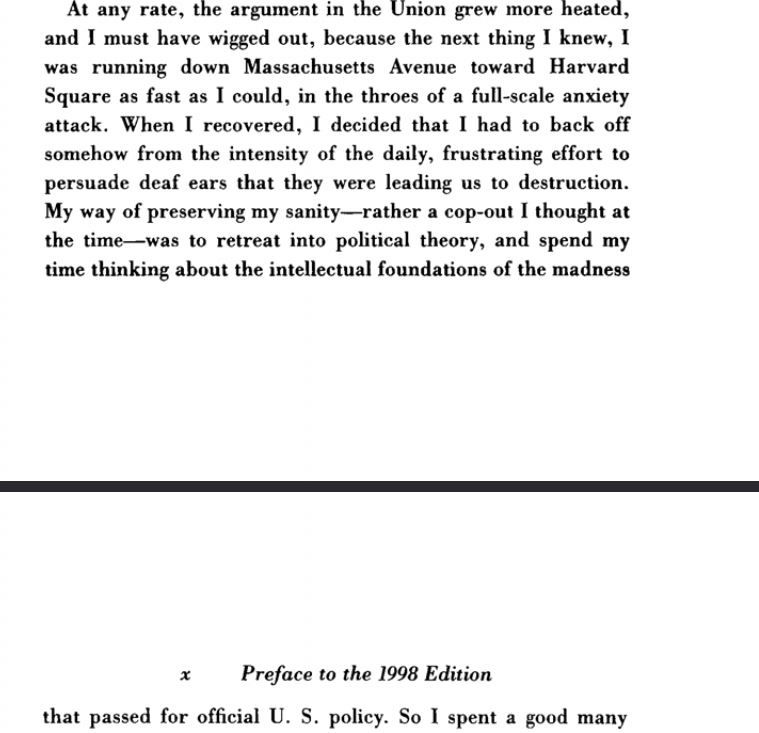 At any rate, the argument in the Union grew more heated, and I must have wigged out, because the next thing I knew, I was running down Massachusetts Avenue toward Harvard Square as fast as I could, in the throes of a full-scale anxiety attack. When I recovered, I decided that I had to back off somehow from the intensity of the daily, frustrating effort to persuade deaf ears that they were leading us to destruction. My way of preserving my sanity—rather a cop-out I thought at the time—was to retreat into political theory, and spend my time thinking about the intellectual foundations of the madness

x Preface to the 1998 Edition

that passed for official U. S. policy. So I spent a good many